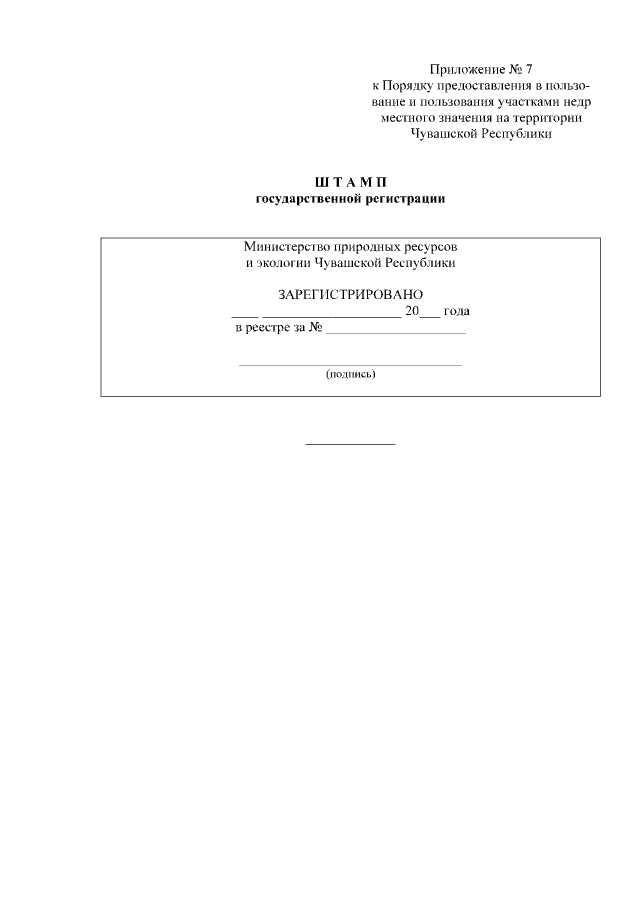 Приложение № 7
к Порядку предоставления в пользование и пользования участками недр местного значения на территории Чувашской Республики

Ш Т А М П
государственной регистрации

Министерство природных ресурсов
и экологии Чувашской Республики

ЗАРЕГИСТРИРОВАНО
____ ____ 20____ года
в реестре за № ____

____
(подпись)